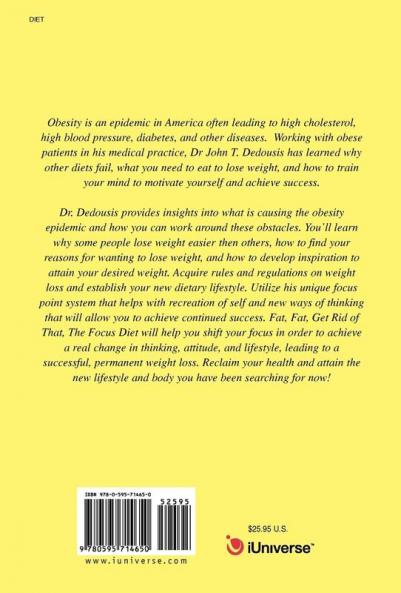 DIET

Obesity is an epidemic in America often leading to high cholesterol, high blood pressure, diabetes, and other diseases. Working with obese patients in his medical practice, Dr John T. Dedousis has learned why other diets fail, what you need to eat to lose weight, and how to train your mind to motivate yourself and achieve success.

Dr. Dedousis provides insights into what is causing the obesity epidemic and how you can work around these obstacles. You'll learn why some people lose weight easier then others, how to find your reasons for wanting to lose weight, and how to develop inspiration to attain your desired weight. Acquire rules and regulations on weight loss and establish your new dietary lifestyle. Utilize his unique focus point system that helps with recreation of self and new ways of thinking that will allow you to achieve continued success. Fat, Fat, Get Rid of That, The Focus Diet will help you shift your focus in order to achieve a real change in thinking, attitude, and lifestyle, leading to a successful, permanent weight loss. Reclaim your health and attain the new lifestyle and body you have been searching for now!

ISBN 978-0-595-71465-0

52595

9 780595 714650

www.iuniverse.com

$25.95 U.S.

iUniverse